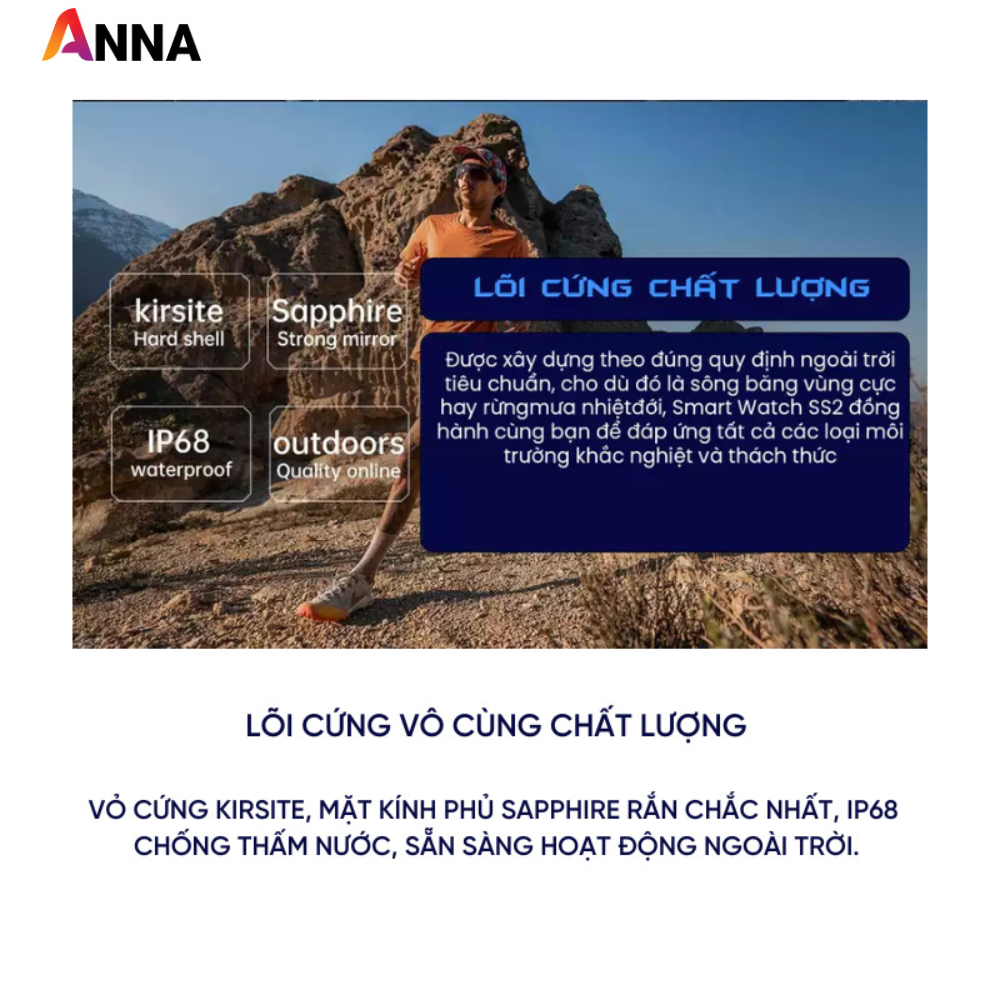 ANNA

kirsite
Hard shell

Sapphire
Strong mirror

IP68
waterproof

outdoors
Quality online

LÕI CỨNG CHẤT LƯỢNG

Được xây dựng theo đúng quy định ngoài trời tiêu chuẩn, cho dù đó là sông băng vùng cực hay rừngmưa nhiệtđới, Smart Watch SS2 đồng hành cùng bạn để đáp ứng tất cả các loại môi trường khắc nghiệt và thách thức

LÕI CỨNG VÔ CÙNG CHẤT LƯỢNG

VỎ CỨNG KIRSITE, MẶT KÍNH PHỦ SAPPHIRE RẮN CHẮC NHẤT, IP68 CHỐNG THẤM NƯỚC, SẴN SÀNG HOẠT ĐỘNG NGOÀI TRỜI.